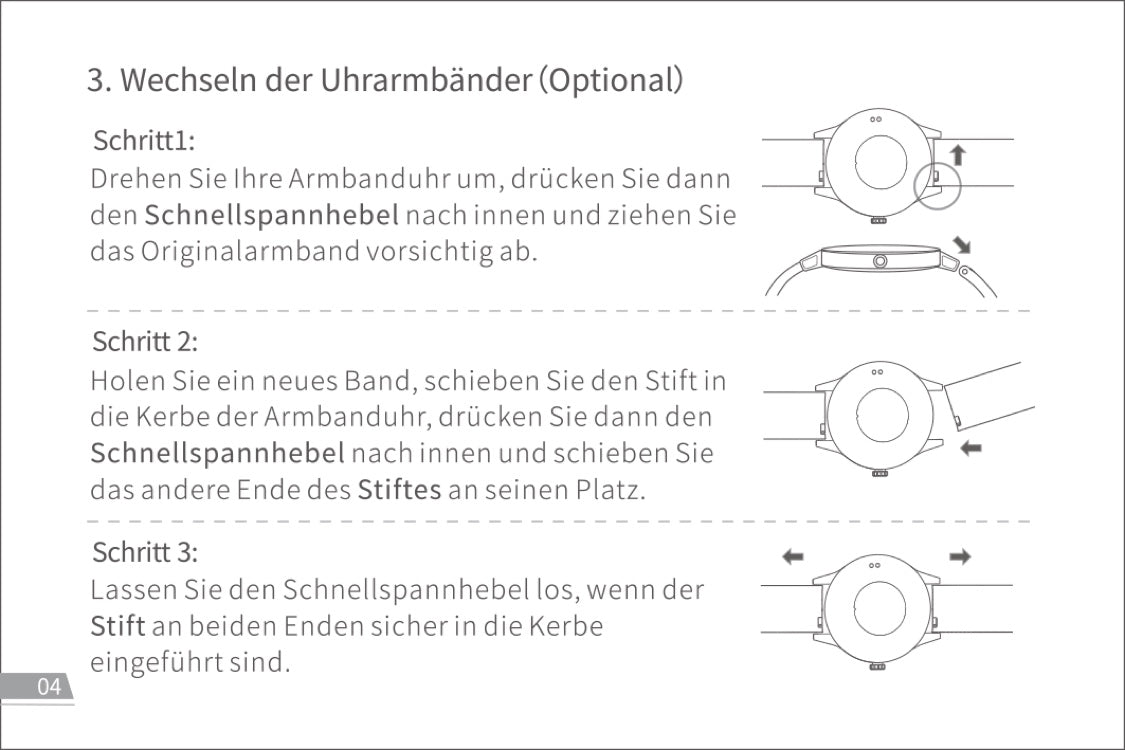 3. Wechseln der Uhrarmbänder (Optional)

Schritt1:
Drehen Sie Ihre Armbanduhr um, drücken Sie dann den Schnellspannhebel nach innen und ziehen Sie das Originalarmband vorsichtig ab.

Schritt 2:
Holen Sie ein neues Band, schieben Sie den Stift in die Kerbe der Armbanduhr, drücken Sie dann den Schnellspannhebel nach innen und schieben Sie das andere Ende des Stiftes an seinen Platz.

Schritt 3:
Lassen Sie den Schnellspannhebel los, wenn der Stift an beiden Enden sicher in die Kerbe eingeführt sind.

04